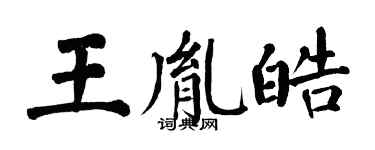 王胤皓

词典网